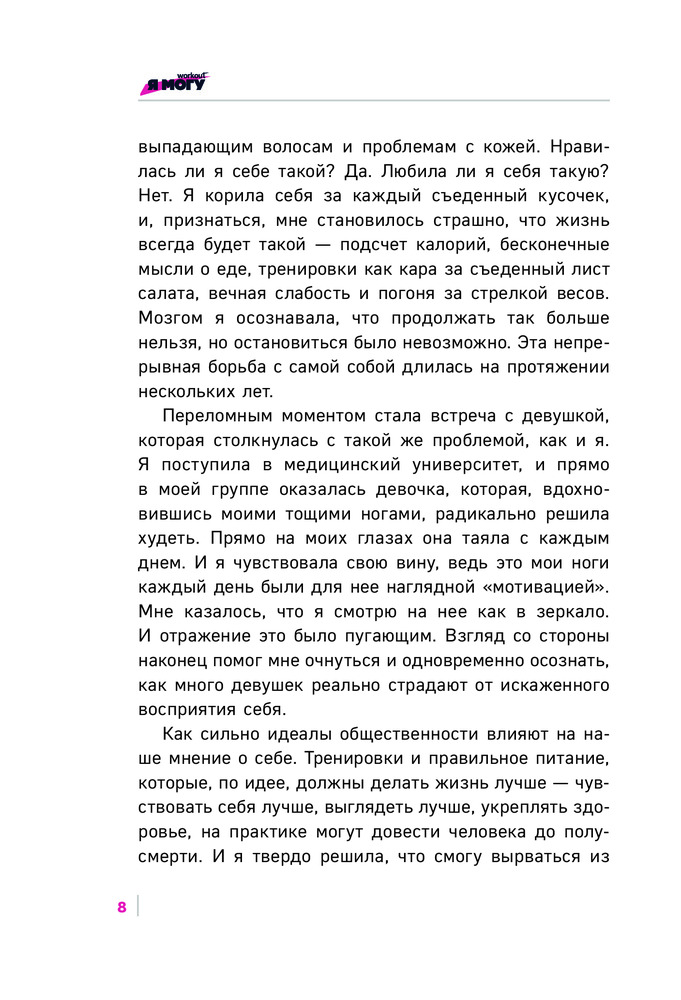 workout Я МОГУ

выпадающим волосам и проблемам с кожей. Нравилась ли я себе такой? Да. Любила ли я себя такую? Нет. Я корила себя за каждый съеденный кусочек, и, признаться, мне становилось страшно, что жизнь всегда будет такой — подсчет калорий, бесконечные мысли о еде, тренировки как кара за съеденный лист салата, вечная слабость и погоня за стрелкой весов. Мозгом я осознавала, что продолжать так больше нельзя, но остановиться было невозможно. Эта непрерывная борьба с самой собой длилась на протяжении нескольких лет.

Переломным моментом стала встреча с девушкой, которая столкнулась с такой же проблемой, как и я. Я поступила в медицинский университет, и прямо в моей группе оказалась девочка, которая, вдохновившись моими тощими ногами, радикально решила худеть. Прямо на моих глазах она таяла с каждым днем. И я чувствовала свою вину, ведь это мои ноги каждый день были для нее наглядной «мотивацией». Мне казалось, что я смотрю на нее как в зеркало. И отражение это было пугающим. Взгляд со стороны наконец помог мне очнуться и одновременно осознать, как много девушек реально страдают от искаженного восприятия себя.

Как сильно идеалы общественности влияют на наше мнение о себе. Тренировки и правильное питание, которые, по идее, должны делать жизнь лучше — чувствовать себя лучше, выглядеть лучше, укреплять здоровье, на практике могут довести человека до полусмерти. И я твердо решила, что смогу вырваться из

8